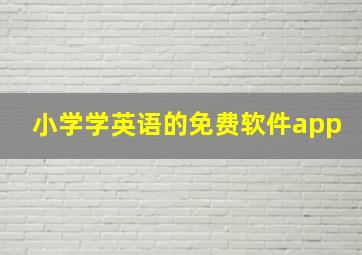 小学学英语的免费软件app